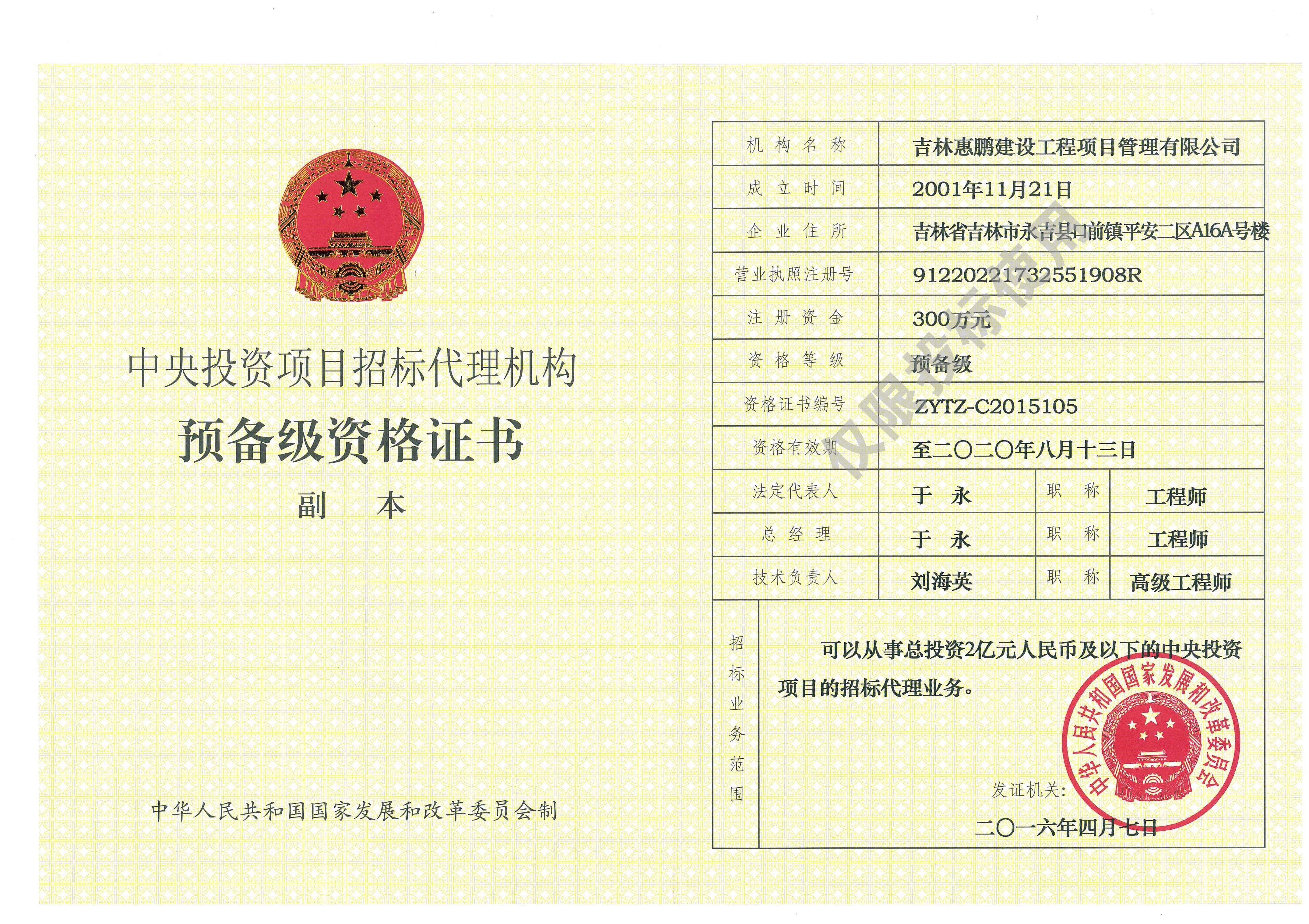 中央投资项目招标代理机构

预备级资格证书

副　本

中华人民共和国国家发展和改革委员会制

| 机构名称 | 吉林惠鹏建设工程项目管理有限公司 | | |
|---|---|---|---|
| 成立时间 | 2001年11月21日 | | |
| 企业住所 | 吉林省吉林市永吉县口前镇平安二区A16A号楼 | | |
| 营业执照注册号 | 91220221732551908R | | |
| 注册资金 | 300万元 | | |
| 资格等级 | 预备级 | | |
| 资格证书编号 | ZYTZ-C2015105 | | |
| 资格有效期 | 至二〇二〇年八月十三日 | | |
| 法定代表人 | 于　永 | 职　称 | 工程师 |
| 总经理 | 于　永 | 职　称 | 工程师 |
| 技术负责人 | 刘海英 | 职　称 | 高级工程师 |

招标业务范围

可以从事总投资2亿元人民币及以下的中央投资项目的招标代理业务。

发证机关：

中华人民共和国国家发展和改革委员会

二〇一六年四月七日

仅限投标使用